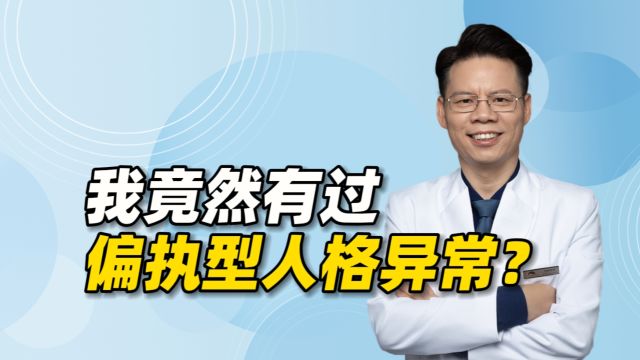 我竟然有过
偏执型人格异常？